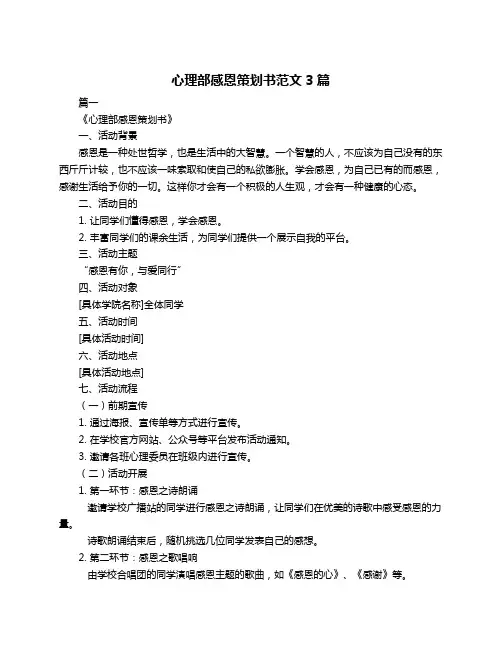 心理部感恩策划书范文 3 篇

篇一

《心理部感恩策划书》

一、活动背景

感恩是一种处世哲学，也是生活中的大智慧。一个智慧的人，不应该为自己没有的东西斤斤计较，也不应该一味索取和使自己的私欲膨胀。学会感恩，为自己已有的而感恩，感谢生活给予你的一切。这样你才会有一个积极的人生观，才会有一种健康的心态。

二、活动目的

1. 让同学们懂得感恩，学会感恩。

2. 丰富同学们的课余生活，为同学们提供一个展示自我的平台。

三、活动主题

“感恩有你，与爱同行”

四、活动对象

[具体学院名称]全体同学

五、活动时间

[具体活动时间]

六、活动地点

[具体活动地点]

七、活动流程

（一）前期宣传

1. 通过海报、宣传单等方式进行宣传。

2. 在学校官方网站、公众号等平台发布活动通知。

3. 邀请各班心理委员在班级内进行宣传。

（二）活动开展

1. 第一环节：感恩之诗朗诵

邀请学校广播站的同学进行感恩之诗朗诵，让同学们在优美的诗歌中感受感恩的力量。

诗歌朗诵结束后，随机挑选几位同学发表自己的感想。

2. 第二环节：感恩之歌唱响

由学校合唱团的同学演唱感恩主题的歌曲，如《感恩的心》、《感谢》等。